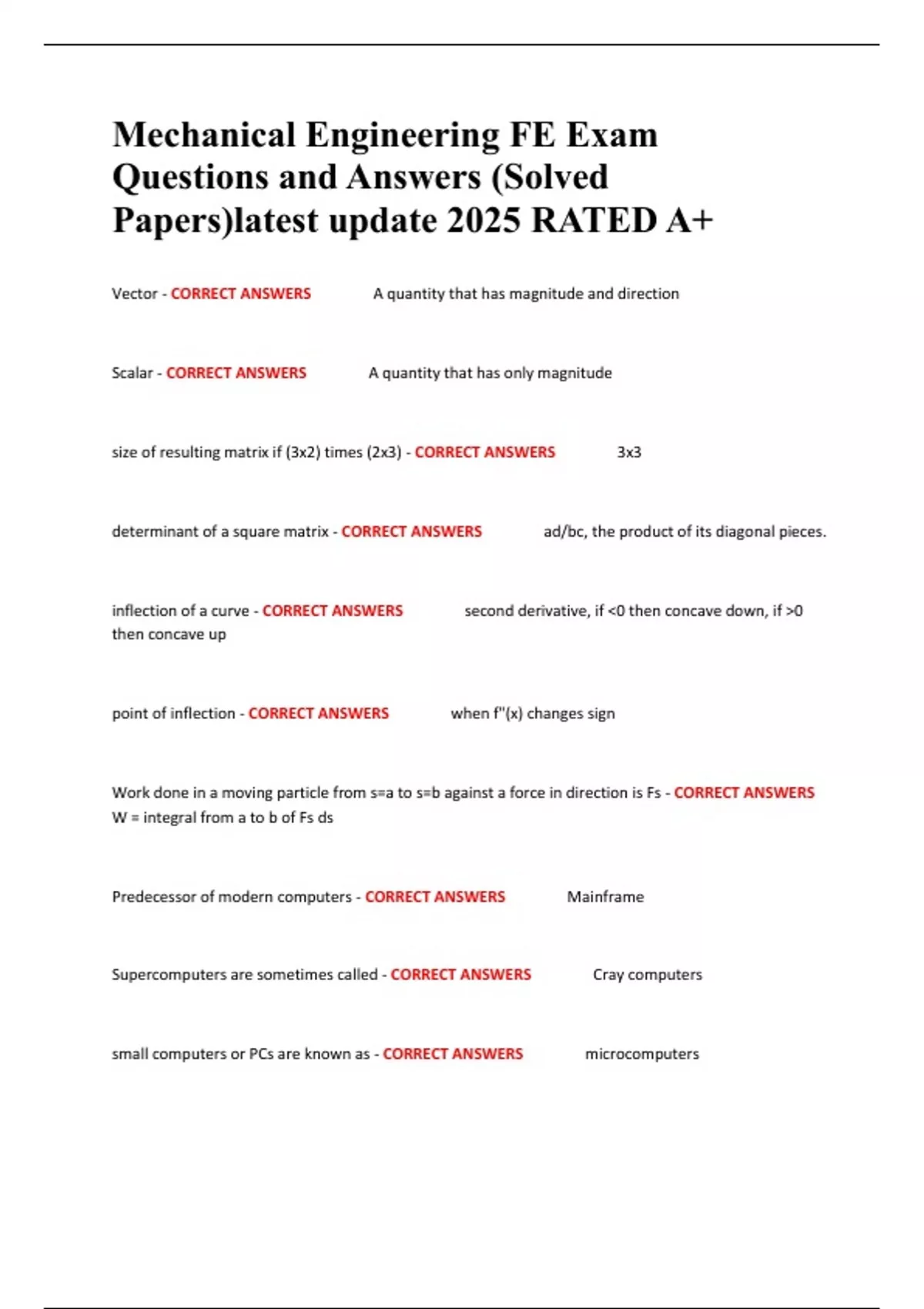 Mechanical Engineering FE Exam Questions and Answers (Solved Papers)latest update 2025 RATED A+

Vector - CORRECT ANSWERS A quantity that has magnitude and direction

Scalar - CORRECT ANSWERS A quantity that has only magnitude

size of resulting matrix if (3x2) times (2x3) - CORRECT ANSWERS 3x3

determinant of a square matrix - CORRECT ANSWERS ad/bc, the product of its diagonal pieces.

inflection of a curve - CORRECT ANSWERS second derivative, if <0 then concave down, if >0 then concave up

point of inflection - CORRECT ANSWERS when f''(x) changes sign

Work done in a moving particle from s=a to s=b against a force in direction is Fs - CORRECT ANSWERS W = integral from a to b of Fs ds

Predecessor of modern computers - CORRECT ANSWERS Mainframe

Supercomputers are sometimes called - CORRECT ANSWERS Cray computers

small computers or PCs are known as - CORRECT ANSWERS microcomputers